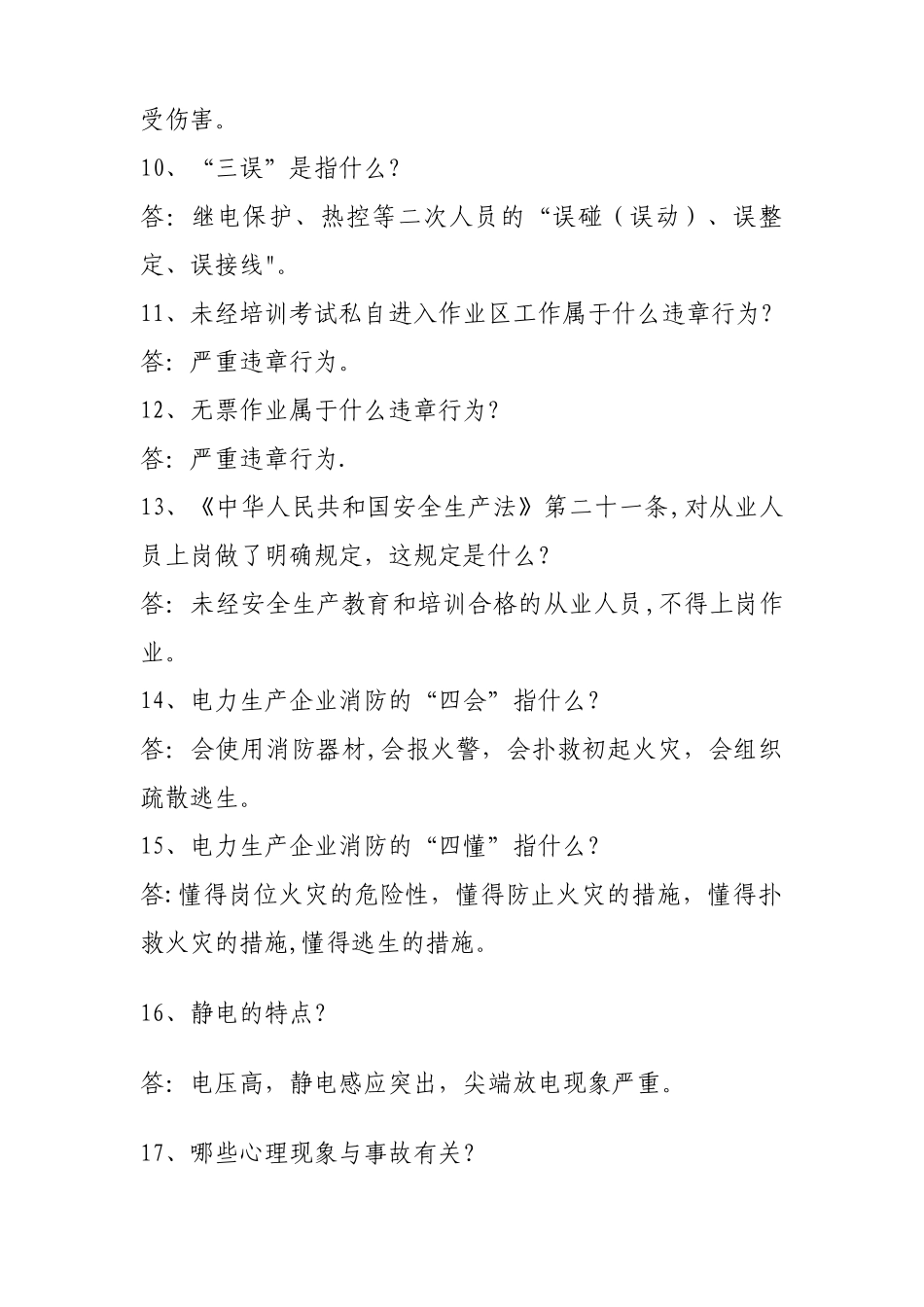 受伤害。

10、“三误”是指什么？

答：继电保护、热控等二次人员的“误碰（误动）、误整定、误接线"。

11、未经培训考试私自进入作业区工作属于什么违章行为？

答：严重违章行为。

12、无票作业属于什么违章行为？

答：严重违章行为.

13、《中华人民共和国安全生产法》第二十一条,对从业人员上岗做了明确规定，这规定是什么？

答：未经安全生产教育和培训合格的从业人员,不得上岗作业。

14、电力生产企业消防的“四会”指什么？

答：会使用消防器材,会报火警，会扑救初起火灾，会组织疏散逃生。

15、电力生产企业消防的“四懂”指什么？

答:懂得岗位火灾的危险性，懂得防止火灾的措施，懂得扑救火灾的措施,懂得逃生的措施。

16、静电的特点？

答：电压高，静电感应突出，尖端放电现象严重。

17、哪些心理现象与事故有关？